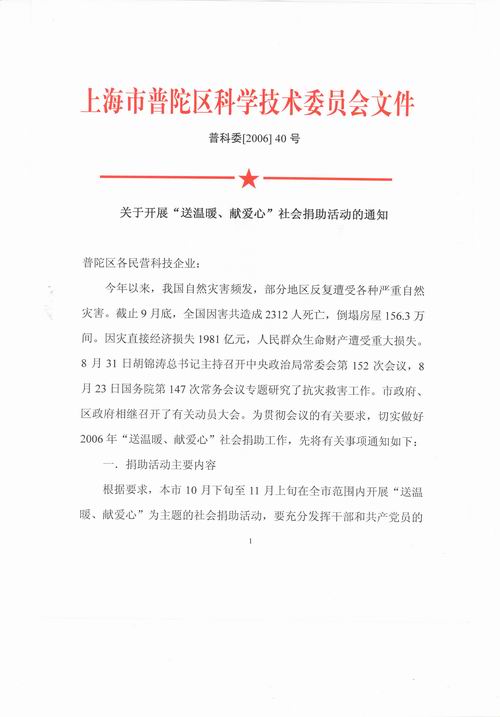 上海市普陀区科学技术委员会文件

普科委[2006] 40 号

关于开展“送温暖、献爱心”社会捐助活动的通知

普陀区各民营科技企业：

今年以来，我国自然灾害频发，部分地区反复遭受各种严重自然灾害。截止 9 月底，全国因害共造成 2312 人死亡，倒塌房屋 156.3 万间。因灾直接经济损失 1981 亿元，人民群众生命财产遭受重大损失。8 月 31 日胡锦涛总书记主持召开中央政治局常委会第 152 次会议，8 月 23 日国务院第 147 次常务会议专题研究了抗灾救害工作。市政府、区政府相继召开了有关动员大会。为贯彻会议的有关要求，切实做好 2006 年“送温暖、献爱心”社会捐助工作，先将有关事项通知如下：

一. 捐助活动主要内容

根据要求，本市 10 月下旬至 11 月上旬在全市范围内开展“送温暖、献爱心”为主题的社会捐助活动，要充分发挥干部和共产党员的

1